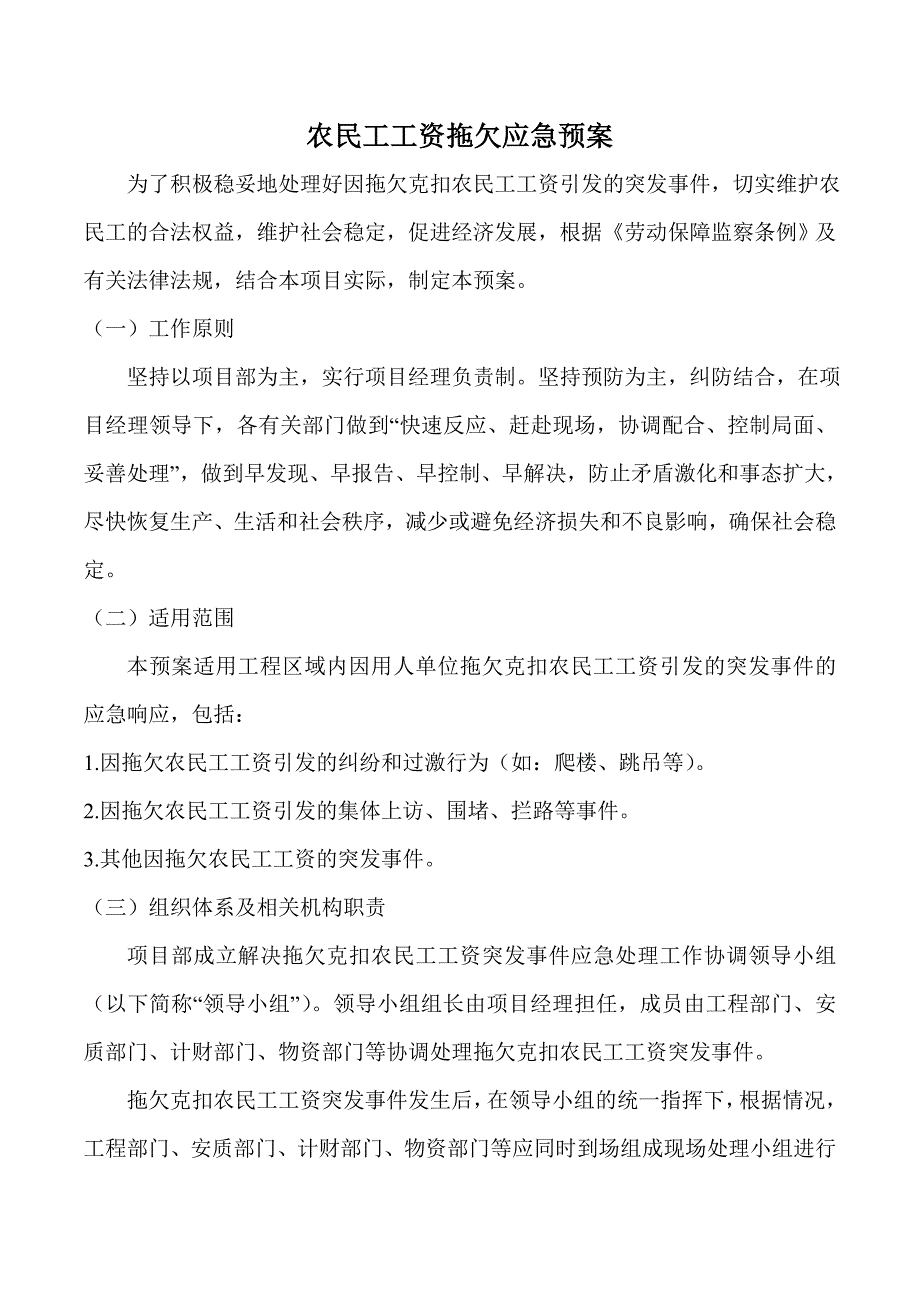 农民工工资拖欠应急预案

为了积极稳妥地处理好因拖欠克扣农民工工资引发的突发事件，切实维护农民工的合法权益，维护社会稳定，促进经济发展，根据《劳动保障监察条例》及有关法律法规，结合本项目实际，制定本预案。

（一）工作原则

坚持以项目部为主，实行项目经理负责制。坚持预防为主，纠防结合，在项目经理领导下，各有关部门做到“快速反应、赶赴现场，协调配合、控制局面、妥善处理”，做到早发现、早报告、早控制、早解决，防止矛盾激化和事态扩大，尽快恢复生产、生活和社会秩序，减少或避免经济损失和不良影响，确保社会稳定。

（二）适用范围

本预案适用工程区域内因用人单位拖欠克扣农民工工资引发的突发事件的应急响应，包括：

1.因拖欠农民工工资引发的纠纷和过激行为（如：爬楼、跳吊等）。

2.因拖欠农民工工资引发的集体上访、围堵、拦路等事件。

3.其他因拖欠农民工工资的突发事件。

（三）组织体系及相关机构职责

项目部成立解决拖欠克扣农民工工资突发事件应急处理工作协调领导小组（以下简称“领导小组”）。领导小组组长由项目经理担任，成员由工程部门、安质部门、计财部门、物资部门等协调处理拖欠克扣农民工工资突发事件。

拖欠克扣农民工工资突发事件发生后，在领导小组的统一指挥下，根据情况，工程部门、安质部门、计财部门、物资部门等应同时到场组成现场处理小组进行